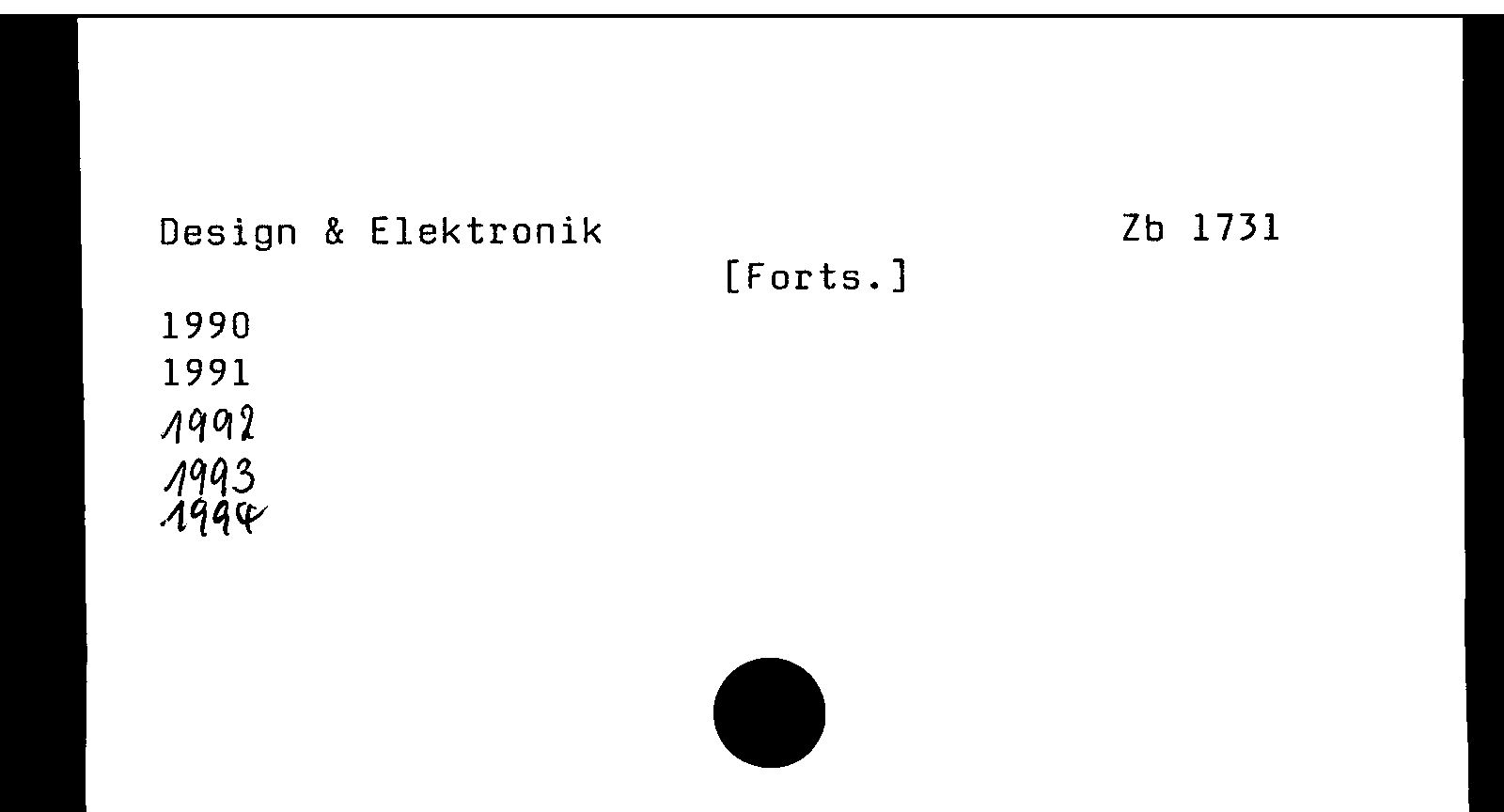 Design & Elektronik Zb 1731

[Forts.]

1990
1991
1992
1993
1994